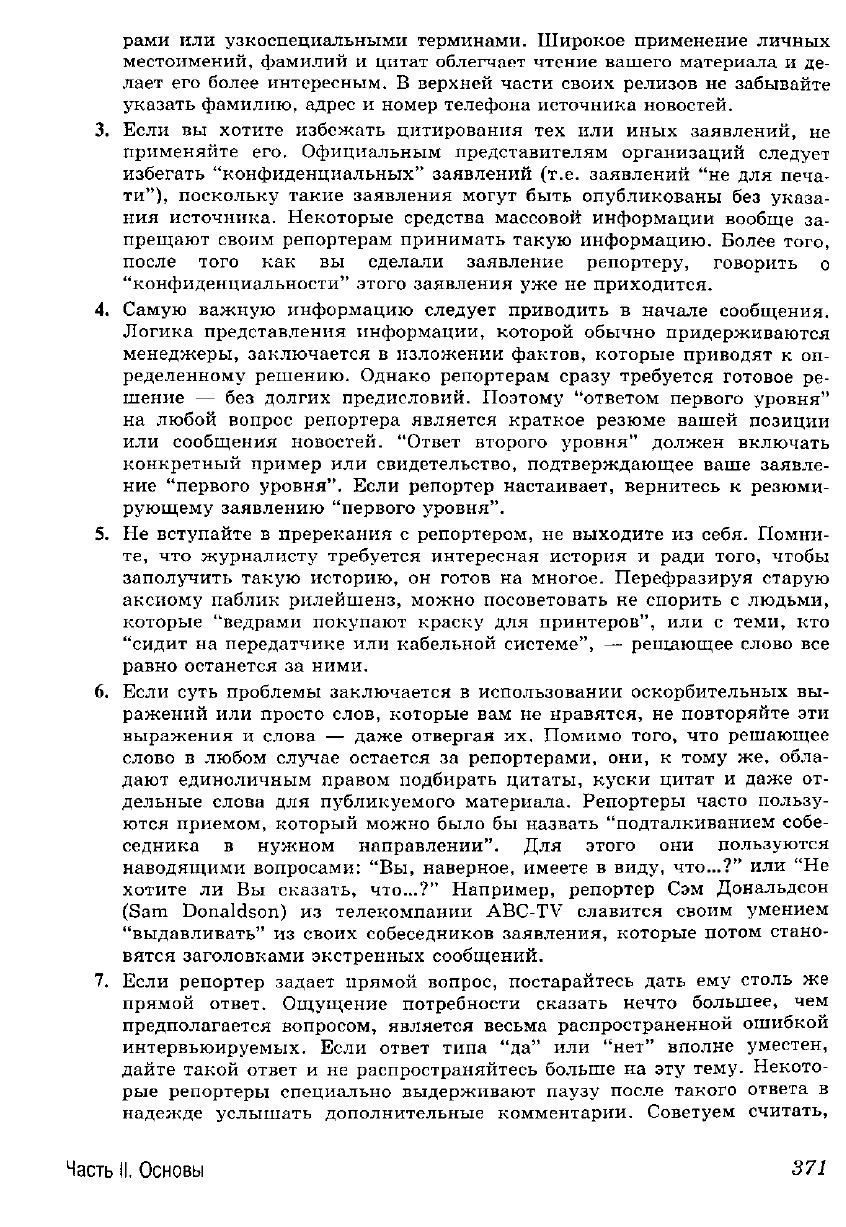 рами или узкоспециальными терминами. Широкое применение личных местоимений, фамилий и цитат облегчает чтение вашего материала и делает его более интересным. В верхней части своих релизов не забывайте указать фамилию, адрес и номер телефона источника новостей.

3. Если вы хотите избежать цитирования тех или иных заявлений, не применяйте его. Официальным представителям организаций следует избегать "конфиденциальных" заявлений (т.е. заявлений "не для печати"), поскольку такие заявления могут быть опубликованы без указания источника. Некоторые средства массовой информации вообще запрещают своим репортерам принимать такую информацию. Более того, после того как вы сделали заявление репортеру, говорить о "конфиденциальности" этого заявления уже не приходится.

4. Самую важную информацию следует приводить в начале сообщения. Логика представления информации, которой обычно придерживаются менеджеры, заключается в изложении фактов, которые приводят к определенному решению. Однако репортерам сразу требуется готовое решение — без долгих предисловий. Поэтому "ответом первого уровня" на любой вопрос репортера является краткое резюме вашей позиции или сообщения новостей. "Ответ второго уровня" должен включать конкретный пример или свидетельство, подтверждающее ваше заявление "первого уровня". Если репортер настаивает, вернитесь к резюмирующему заявлению "первого уровня".

5. Не вступайте в пререкания с репортером, не выходите из себя. Помните, что журналисту требуется интересная история и ради того, чтобы заполучить такую историю, он готов на многое. Перефразируя старую аксиому паблик рилейшенз, можно посоветовать не спорить с людьми, которые "ведрами покупают краску для принтеров", или с теми, кто "сидит на передатчике или кабельной системе", — решающее слово все равно останется за ними.

6. Если суть проблемы заключается в использовании оскорбительных выражений или просто слов, которые вам не нравятся, не повторяйте эти выражения и слова — даже отвергая их. Помимо того, что решающее слово в любом случае остается за репортерами, они, к тому же, обладают единоличным правом подбирать цитаты, куски цитат и даже отдельные слова для публикуемого материала. Репортеры часто пользуются приемом, который можно было бы назвать "подталкиванием собеседника в нужном направлении". Для этого они пользуются наводящими вопросами: "Вы, наверное, имеете в виду, что...?" или "Не хотите ли Вы сказать, что...?" Например, репортер Сэм Дональдсон (Sam Donaldson) из телекомпании ABC-TV славится своим умением "выдавливать" из своих собеседников заявления, которые потом становятся заголовками экстренных сообщений.

7. Если репортер задает прямой вопрос, постарайтесь дать ему столь же прямой ответ. Ощущение потребности сказать нечто большее, чем предполагается вопросом, является весьма распространенной ошибкой интервьюируемых. Если ответ типа "да" или "нет" вполне уместен, дайте такой ответ и не распространяйтесь больше на эту тему. Некоторые репортеры специально выдерживают паузу после такого ответа в надежде услышать дополнительные комментарии. Советуем считать,

Часть II. Основы 371